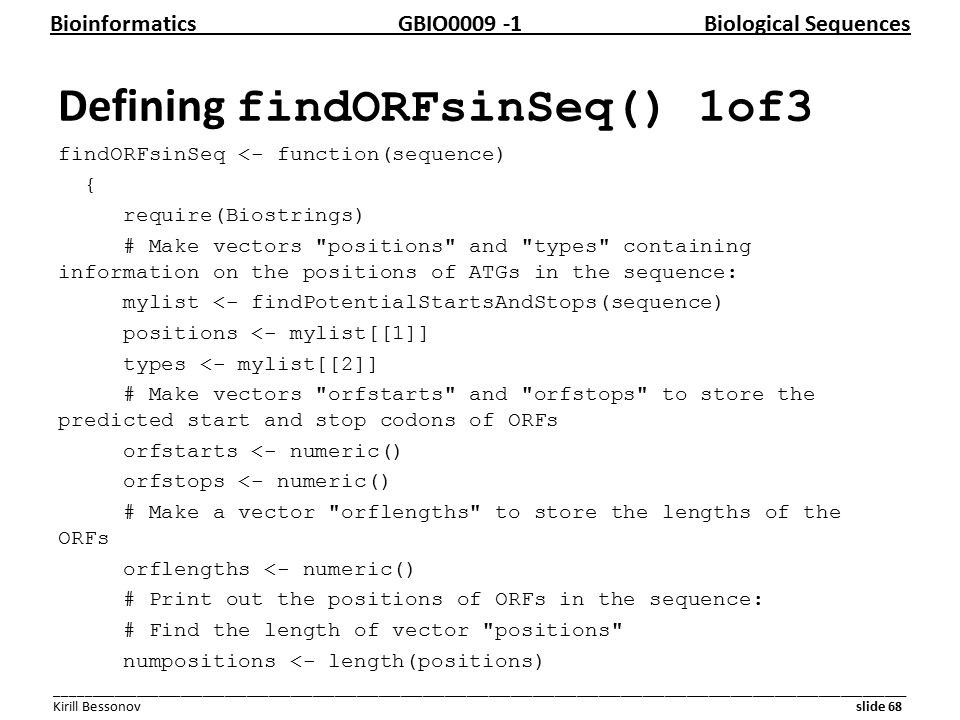 Bioinformatics GBIO0009 -1 Biological Sequences

Defining findORFsinSeq() 1of3

findORFsinSeq <- function(sequence)
{
require(Biostrings)
# Make vectors "positions" and "types" containing information on the positions of ATGs in the sequence:
mylist <- findPotentialStartsAndStops(sequence)
positions <- mylist[[1]]
types <- mylist[[2]]
# Make vectors "orfstarts" and "orfstops" to store the predicted start and stop codons of ORFs
orfstarts <- numeric()
orfstops <- numeric()
# Make a vector "orflengths" to store the lengths of the ORFs
orflengths <- numeric()
# Print out the positions of ORFs in the sequence:
# Find the length of vector "positions"
numpositions <- length(positions)

Kirill Bessonov slide 68